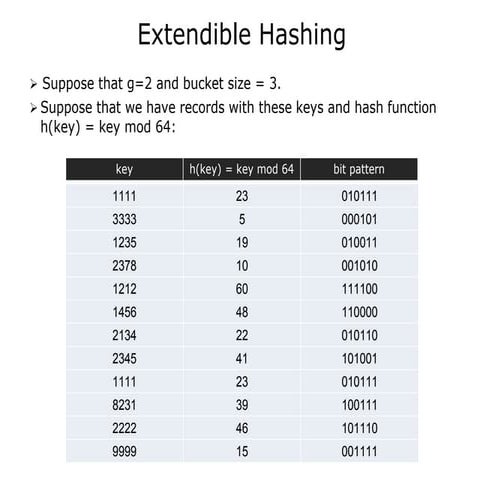 Extendible Hashing

➢ Suppose that g=2 and bucket size = 3.

➢ Suppose that we have records with these keys and hash function h(key) = key mod 64:

| key | h(key) = key mod 64 | bit pattern |
|---|---|---|
| 1111 | 23 | 010111 |
| 3333 | 5 | 000101 |
| 1235 | 19 | 010011 |
| 2378 | 10 | 001010 |
| 1212 | 60 | 111100 |
| 1456 | 48 | 110000 |
| 2134 | 22 | 010110 |
| 2345 | 41 | 101001 |
| 1111 | 23 | 010111 |
| 8231 | 39 | 100111 |
| 2222 | 46 | 101110 |
| 9999 | 15 | 001111 |